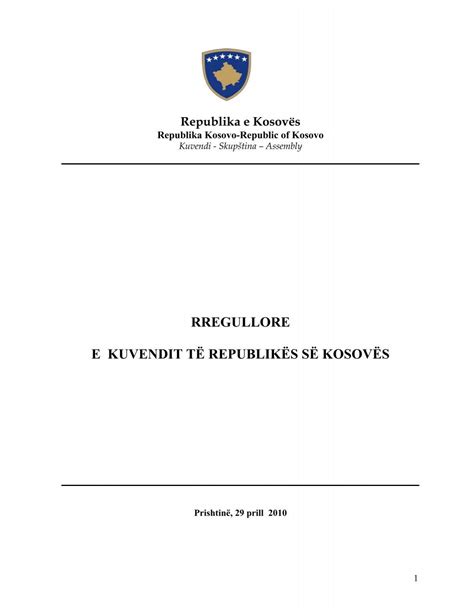 Republika e Kosovës
Republika Kosovo-Republic of Kosovo
Kuvendi - Skupština – Assembly

RREGULLORE

E KUVENDIT TË REPUBLIKËS SË KOSOVËS

Prishtinë, 29 prill 2010

1